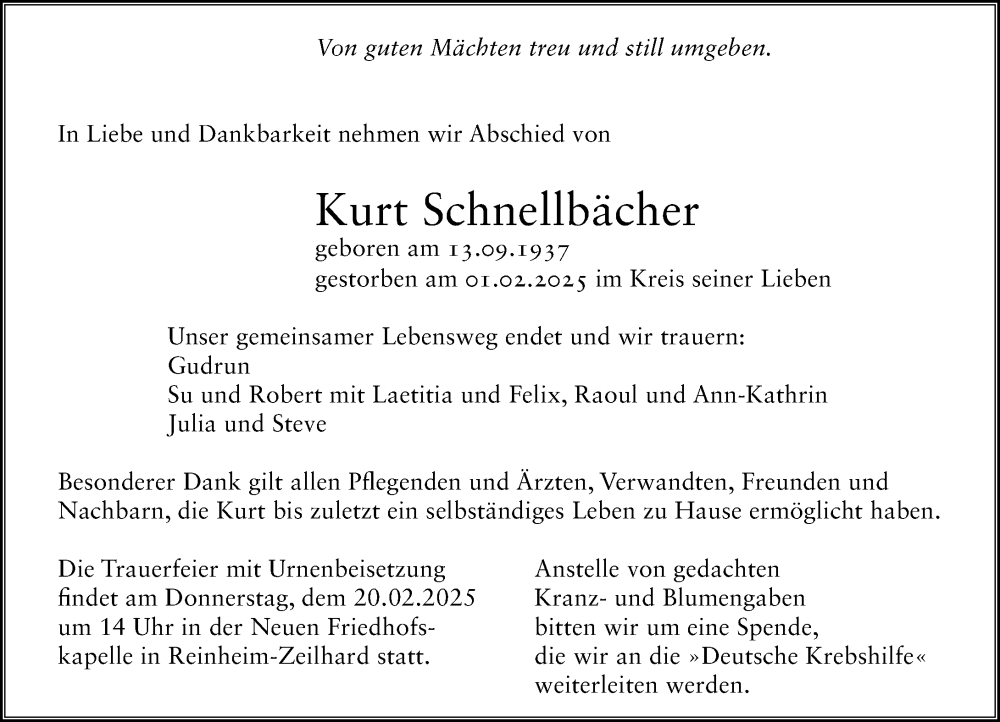 Von guten Mächten treu und still umgeben.

In Liebe und Dankbarkeit nehmen wir Abschied von

Kurt Schnellbächer
geboren am 13.09.1937
gestorben am 01.02.2025 im Kreis seiner Lieben

Unser gemeinsamer Lebensweg endet und wir trauern:
Gudrun
Su und Robert mit Laetitia und Felix, Raoul und Ann-Kathrin
Julia und Steve

Besonderer Dank gilt allen Pflegenden und Ärzten, Verwandten, Freunden und Nachbarn, die Kurt bis zuletzt ein selbständiges Leben zu Hause ermöglicht haben.

Die Trauerfeier mit Urnenbeisetzung findet am Donnerstag, dem 20.02.2025 um 14 Uhr in der Neuen Friedhofskapelle in Reinheim-Zeilhard statt.

Anstelle von gedachten Kranz- und Blumengaben bitten wir um eine Spende, die wir an die »Deutsche Krebshilfe« weiterleiten werden.